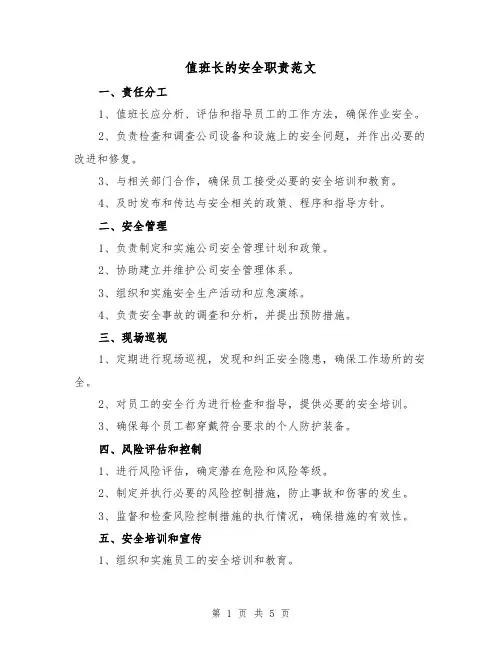 值班长的安全职责范文

一、责任分工

1、值班长应分析、评估和指导员工的工作方法，确保作业安全。

2、负责检查和调查公司设备和设施上的安全问题，并作出必要的改进和修复。

3、与相关部门合作，确保员工接受必要的安全培训和教育。

4、及时发布和传达与安全相关的政策、程序和指导方针。

二、安全管理

1、负责制定和实施公司安全管理计划和政策。

2、协助建立并维护公司安全管理体系。

3、组织和实施安全生产活动和应急演练。

4、负责安全事故的调查和分析，并提出预防措施。

三、现场巡视

1、定期进行现场巡视，发现和纠正安全隐患，确保工作场所的安全。

2、对员工的安全行为进行检查和指导，提供必要的安全培训。

3、确保每个员工都穿戴符合要求的个人防护装备。

四、风险评估和控制

1、进行风险评估，确定潜在危险和风险等级。

2、制定并执行必要的风险控制措施，防止事故和伤害的发生。

3、监督和检查风险控制措施的执行情况，确保措施的有效性。

五、安全培训和宣传

1、组织和实施员工的安全培训和教育。

第 1 页 共 5 页